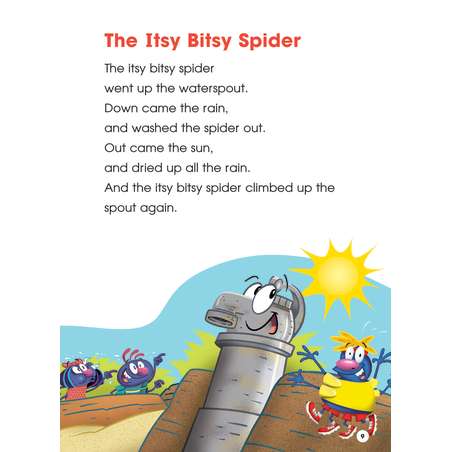 The Itsy Bitsy Spider

The itsy bitsy spider
went up the waterspout.
Down came the rain,
and washed the spider out.
Out came the sun,
and dried up all the rain.
And the itsy bitsy spider climbed up the spout again.

9